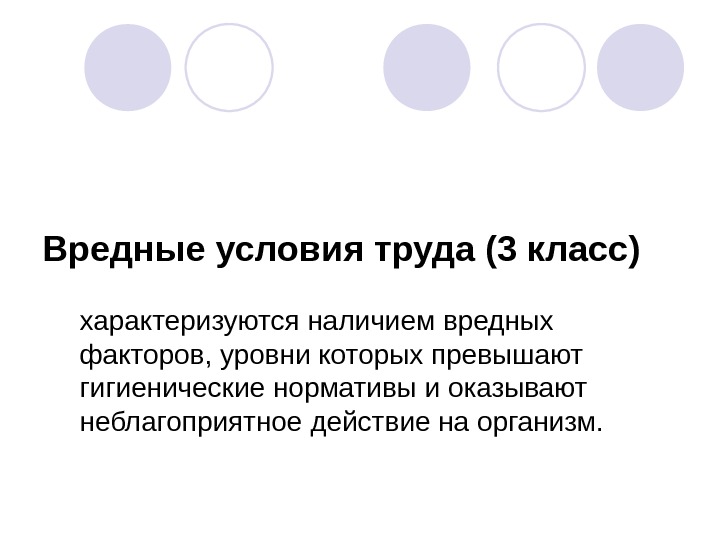 Вредные условия труда (3 класс)

характеризуются наличием вредных факторов, уровни которых превышают гигиенические нормативы и оказывают неблагоприятное действие на организм.